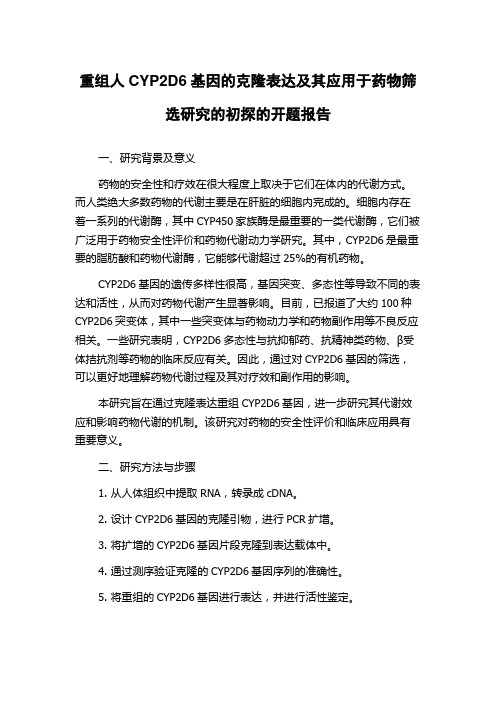 重组人 CYP2D6 基因的克隆表达及其应用于药物筛选研究的初探的开题报告

一、研究背景及意义

药物的安全性和疗效在很大程度上取决于它们在体内的代谢方式。而人类绝大多数药物的代谢主要是在肝脏的细胞内完成的。细胞内存在着一系列的代谢酶，其中 CYP450 家族酶是最重要的一类代谢酶，它们被广泛用于药物安全性评价和药物代谢动力学研究。其中，CYP2D6 是最重要的脂肪酸和药物代谢酶，它能够代谢超过 25%的有机药物。

CYP2D6 基因的遗传多样性很高，基因突变、多态性等导致不同的表达和活性，从而对药物代谢产生显著影响。目前，已报道了大约 100 种 CYP2D6 突变体，其中一些突变体与药物动力学和药物副作用等不良反应相关。一些研究表明，CYP2D6 多态性与抗抑郁药、抗精神类药物、β受体拮抗剂等药物的临床反应有关。因此，通过对 CYP2D6 基因的筛选，可以更好地理解药物代谢过程及其对疗效和副作用的影响。

本研究旨在通过克隆表达重组 CYP2D6 基因，进一步研究其代谢效应和影响药物代谢的机制。该研究对药物的安全性评价和临床应用具有重要意义。

二、研究方法与步骤

1. 从人体组织中提取 RNA，转录成 cDNA。

2. 设计 CYP2D6 基因的克隆引物，进行 PCR 扩增。

3. 将扩增的 CYP2D6 基因片段克隆到表达载体中。

4. 通过测序验证克隆的 CYP2D6 基因序列的准确性。

5. 将重组的 CYP2D6 基因进行表达，并进行活性鉴定。